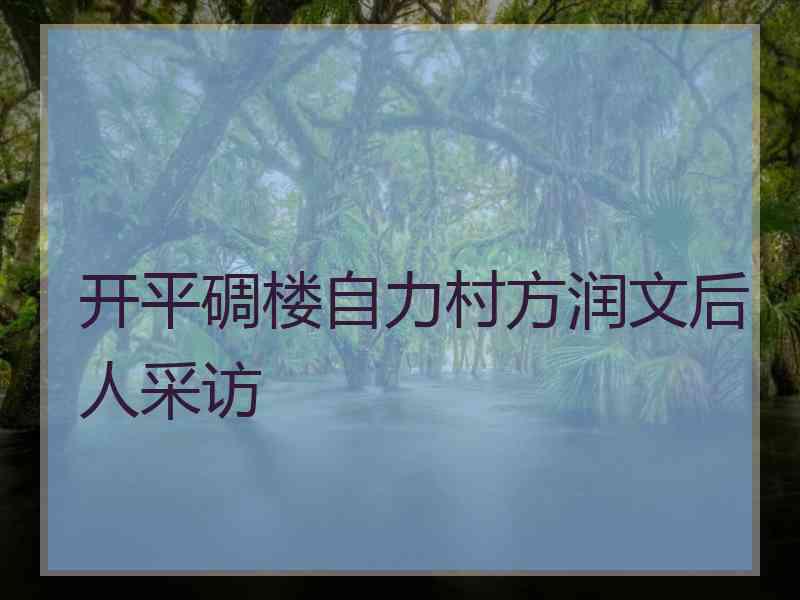 开平碉楼自力村方润文后人采访